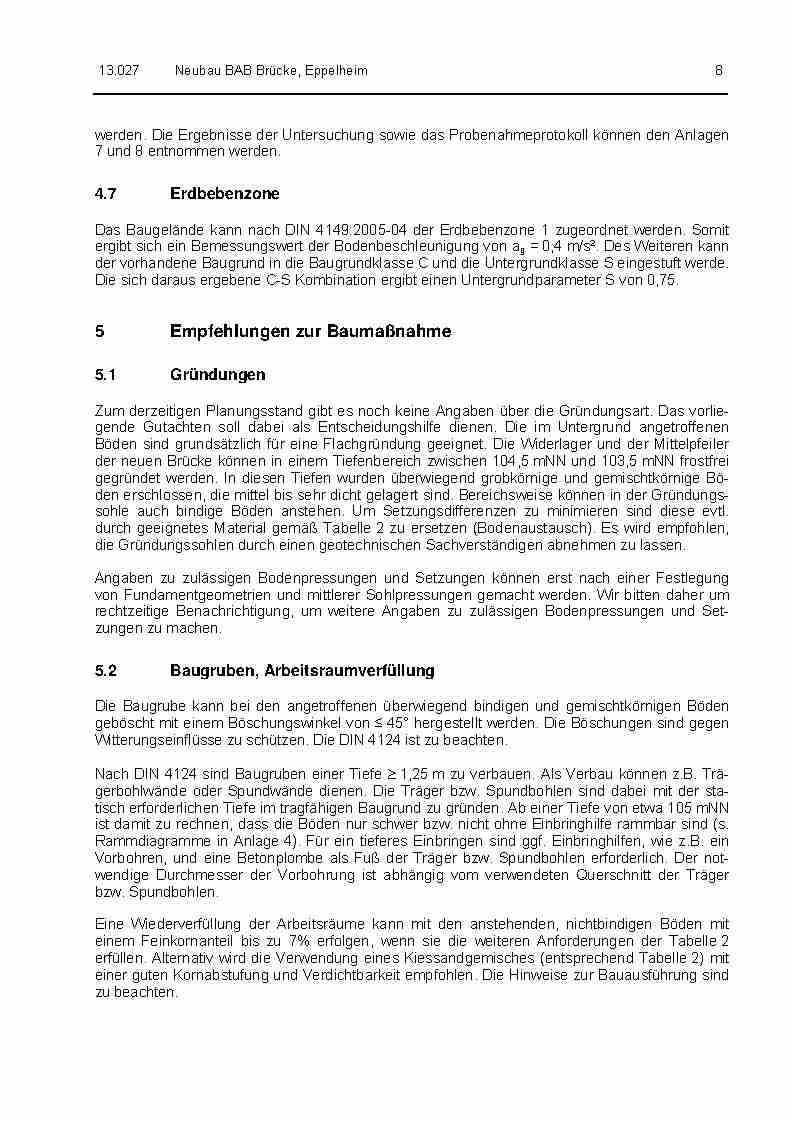 13.027 Neubau BAB Brücke, Eppelheim 8

werden. Die Ergebnisse der Untersuchung sowie das Probenahmeprotokoll können den Anlagen 7 und 8 entnommen werden.

4.7 Erdbebenzone

Das Baugelände kann nach DIN 4149:2005-04 der Erdbebenzone 1 zugeordnet werden. Somit ergibt sich ein Bemessungswert der Bodenbeschleunigung von $a_g$ = 0,4 m/s². Des Weiteren kann der vorhandene Baugrund in die Baugrundklasse C und die Untergrundklasse S eingestuft werde. Die sich daraus ergebene C-S Kombination ergibt einen Untergrundparameter S von 0,75.

5 Empfehlungen zur Baumaßnahme

5.1 Gründungen

Zum derzeitigen Planungsstand gibt es noch keine Angaben über die Gründungsart. Das vorliegende Gutachten soll dabei als Entscheidungshilfe dienen. Die im Untergrund angetroffenen Böden sind grundsätzlich für eine Flachgründung geeignet. Die Widerlager und der Mittelpfeiler der neuen Brücke können in einem Tiefenbereich zwischen 104,5 mNN und 103,5 mNN frostfrei gegründet werden. In diesen Tiefen wurden überwiegend grobkörnige und gemischtkörnige Böden erschlossen, die mittel bis sehr dicht gelagert sind. Bereichsweise können in der Gründungssohle auch bindige Böden anstehen. Um Setzungsdifferenzen zu minimieren sind diese evtl. durch geeignetes Material gemäß Tabelle 2 zu ersetzen (Bodenaustausch). Es wird empfohlen, die Gründungssohlen durch einen geotechnischen Sachverständigen abnehmen zu lassen.

Angaben zu zulässigen Bodenpressungen und Setzungen können erst nach einer Festlegung von Fundamentgeometrien und mittlerer Sohlpressungen gemacht werden. Wir bitten daher um rechtzeitige Benachrichtigung, um weitere Angaben zu zulässigen Bodenpressungen und Setzungen zu machen.

5.2 Baugruben, Arbeitsraumverfüllung

Die Baugrube kann bei den angetroffenen überwiegend bindigen und gemischtkörnigen Böden geböscht mit einem Böschungswinkel von ≤ 45° hergestellt werden. Die Böschungen sind gegen Witterungseinflüsse zu schützen. Die DIN 4124 ist zu beachten.

Nach DIN 4124 sind Baugruben einer Tiefe ≥ 1,25 m zu verbauen. Als Verbau können z.B. Trägerbohlwände oder Spundwände dienen. Die Träger bzw. Spundbohlen sind dabei mit der statisch erforderlichen Tiefe im tragfähigen Baugrund zu gründen. Ab einer Tiefe von etwa 105 mNN ist damit zu rechnen, dass die Böden nur schwer bzw. nicht ohne Einbringhilfe rammbar sind (s. Rammdiagramme in Anlage 4). Für ein tieferes Einbringen sind ggf. Einbringhilfen, wie z.B. ein Vorbohren, und eine Betonplombe als Fuß der Träger bzw. Spundbohlen erforderlich. Der notwendige Durchmesser der Vorbohrung ist abhängig vom verwendeten Querschnitt der Träger bzw. Spundbohlen.

Eine Wiederverfüllung der Arbeitsräume kann mit den anstehenden, nichtbindigen Böden mit einem Feinkornanteil bis zu 7% erfolgen, wenn sie die weiteren Anforderungen der Tabelle 2 erfüllen. Alternativ wird die Verwendung eines Kiessandgemisches (entsprechend Tabelle 2) mit einer guten Kornabstufung und Verdichtbarkeit empfohlen. Die Hinweise zur Bauausführung sind zu beachten.